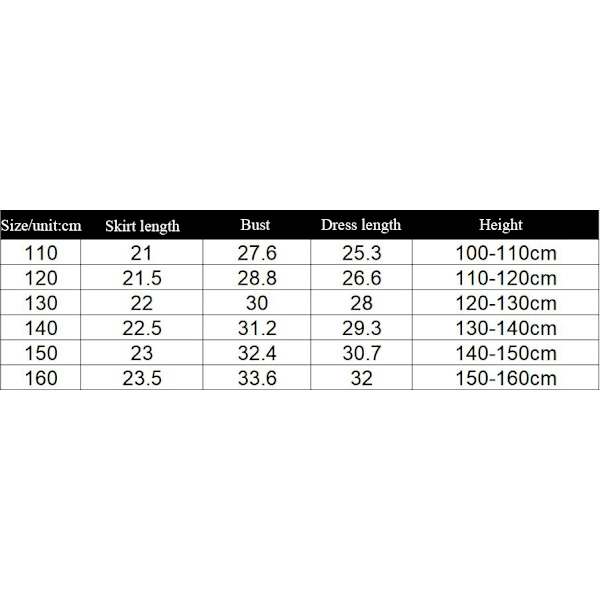 | Size/unit:cm | Skirt length | Bust | Dress length | Height |
|---|---|---|---|---|
| 110 | 21 | 27.6 | 25.3 | 100-110cm |
| 120 | 21.5 | 28.8 | 26.6 | 110-120cm |
| 130 | 22 | 30 | 28 | 120-130cm |
| 140 | 22.5 | 31.2 | 29.3 | 130-140cm |
| 150 | 23 | 32.4 | 30.7 | 140-150cm |
| 160 | 23.5 | 33.6 | 32 | 150-160cm |